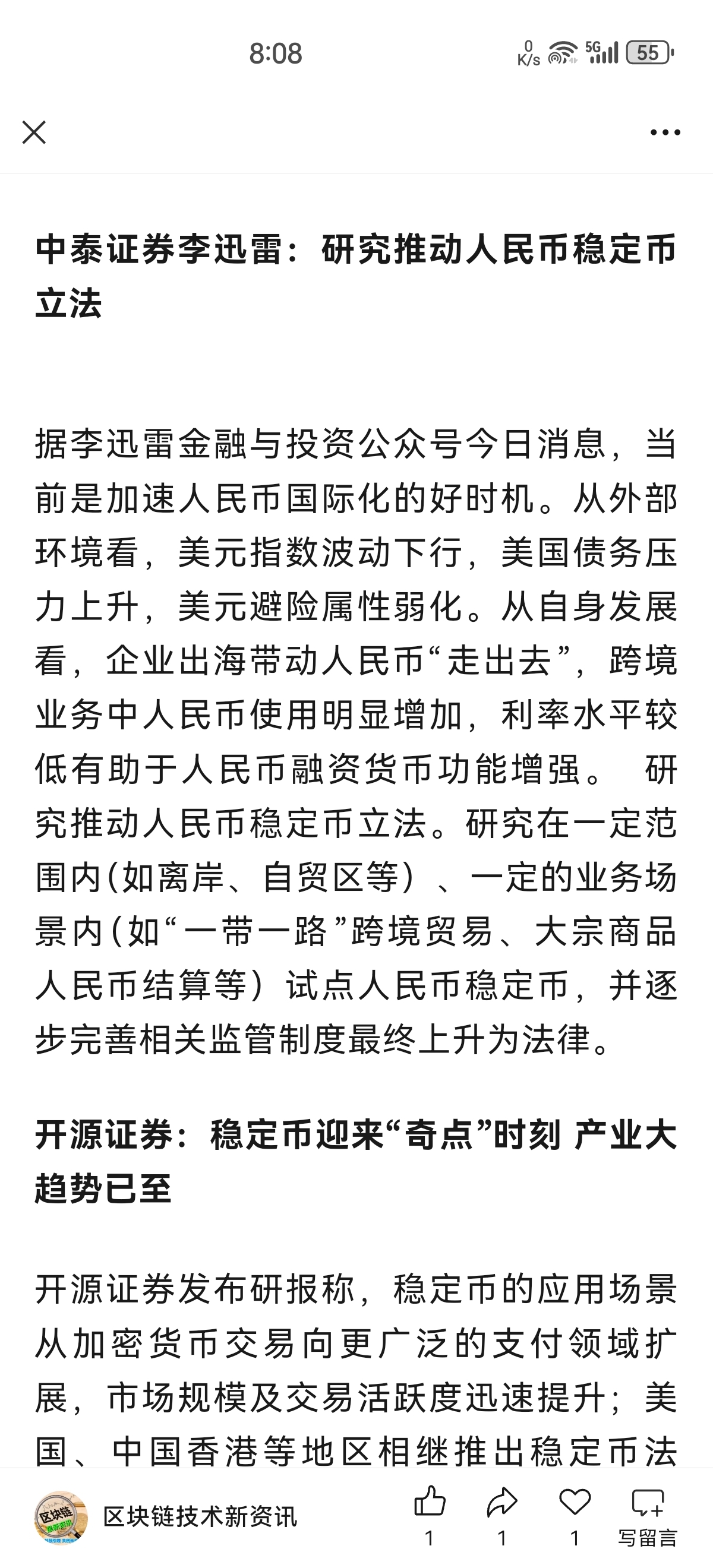 8:08

0 K/s 5G 55

中泰证券李迅雷：研究推动人民币稳定币立法

据李迅雷金融与投资公众号今日消息，当前是加速人民币国际化的好时机。从外部环境看，美元指数波动下行，美国债务压力上升，美元避险属性弱化。从自身发展看，企业出海带动人民币“走出去”，跨境业务中人民币使用明显增加，利率水平较低有助于人民币融资货币功能增强。 研究推动人民币稳定币立法。研究在一定范围内(如离岸、自贸区等）、一定的业务场景内(如“一带一路”跨境贸易、大宗商品人民币结算等）试点人民币稳定币，并逐步完善相关监管制度最终上升为法律。

开源证券：稳定币迎来“奇点”时刻 产业大趋势已至

开源证券发布研报称，稳定币的应用场景从加密货币交易向更广泛的支付领域扩展，市场规模及交易活跃度迅速提升；美国、中国香港等地区相继推出稳定币法

区块链技术新资讯 1 1 1 写留言